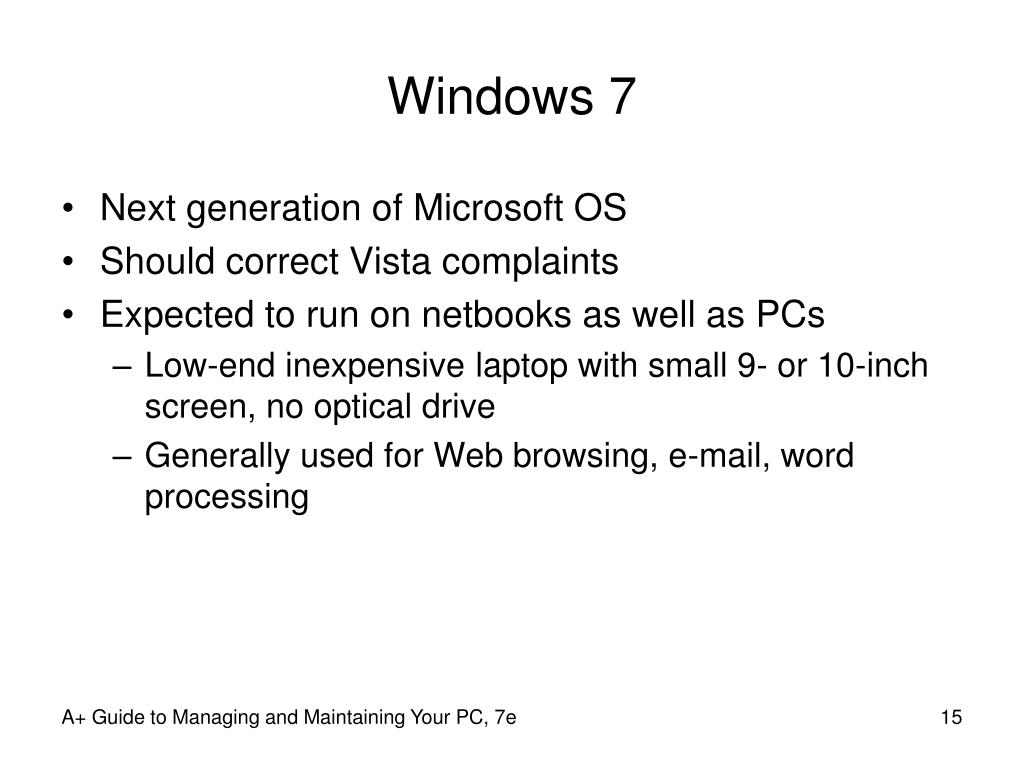 Windows 7

• Next generation of Microsoft OS
• Should correct Vista complaints
• Expected to run on netbooks as well as PCs
– Low-end inexpensive laptop with small 9- or 10-inch screen, no optical drive
– Generally used for Web browsing, e-mail, word processing

A+ Guide to Managing and Maintaining Your PC, 7e

15